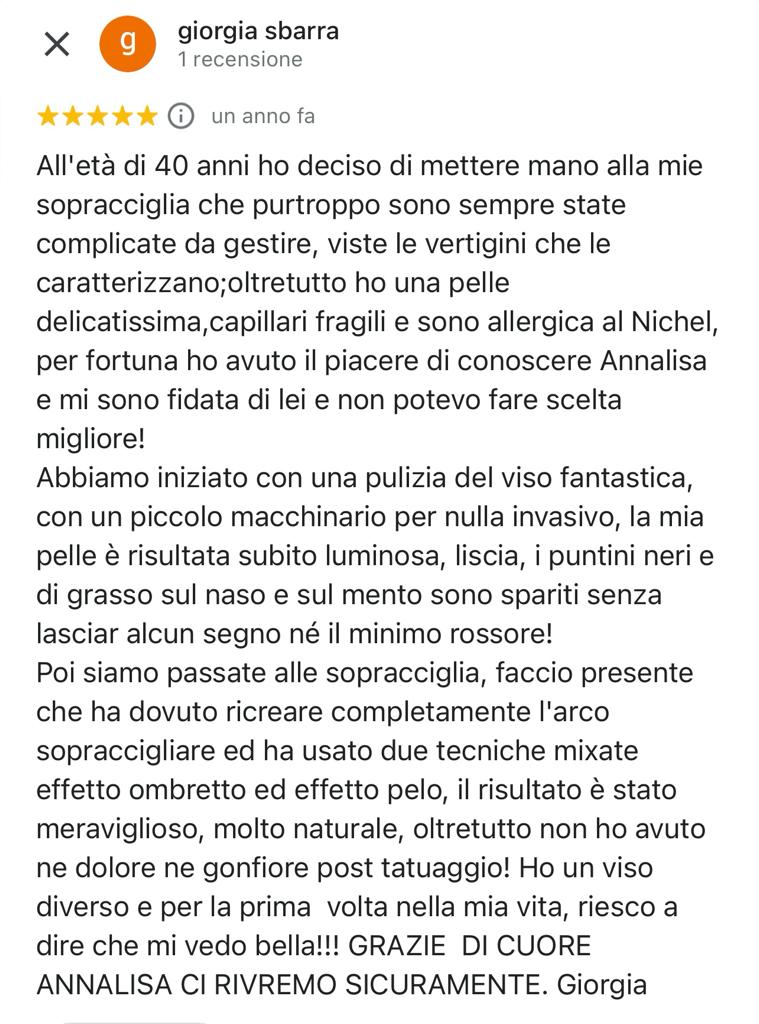 g
giorgia sbarra
1 recensione

un anno fa

All'età di 40 anni ho deciso di mettere mano alla mie sopracciglia che purtroppo sono sempre state complicate da gestire, viste le vertigini che le caratterizzano;oltretutto ho una pelle delicatissima,capillari fragili e sono allergica al Nichel, per fortuna ho avuto il piacere di conoscere Annalisa e mi sono fidata di lei e non potevo fare scelta migliore!
Abbiamo iniziato con una pulizia del viso fantastica, con un piccolo macchinario per nulla invasivo, la mia pelle è risultata subito luminosa, liscia, i puntini neri e di grasso sul naso e sul mento sono spariti senza lasciar alcun segno né il minimo rossore!
Poi siamo passate alle sopracciglia, faccio presente che ha dovuto ricreare completamente l'arco sopraccigliare ed ha usato due tecniche mixate effetto ombretto ed effetto pelo, il risultato è stato meraviglioso, molto naturale, oltretutto non ho avuto ne dolore ne gonfiore post tatuaggio! Ho un viso diverso e per la prima volta nella mia vita, riesco a dire che mi vedo bella!!! GRAZIE DI CUORE ANNALISA CI RIVREMO SICURAMENTE. Giorgia